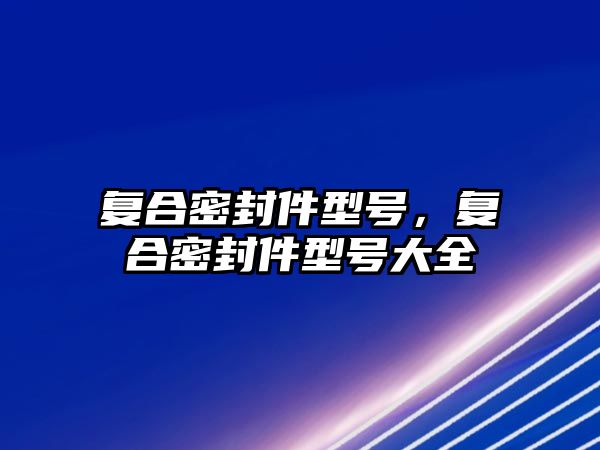 复合密封件型号，复合密封件型号大全